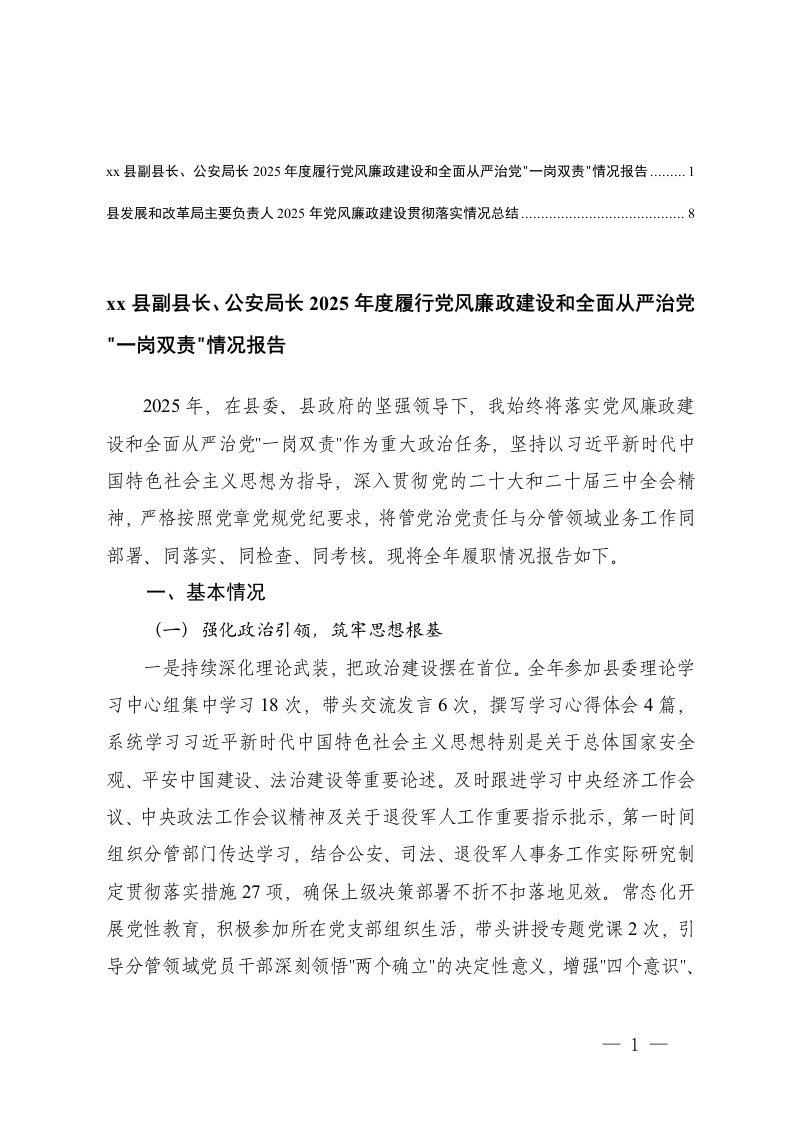 xx 县副县长、公安局长 2025 年度履行党风廉政建设和全面从严治党"一岗双责"情况报告 ......... 1

县发展和改革局主要负责人 2025 年党风廉政建设贯彻落实情况总结 .......................................... 8

xx 县副县长、公安局长 2025 年度履行党风廉政建设和全面从严治党"一岗双责"情况报告

2025 年，在县委、县政府的坚强领导下，我始终将落实党风廉政建设和全面从严治党"一岗双责"作为重大政治任务，坚持以习近平新时代中国特色社会主义思想为指导，深入贯彻党的二十大和二十届三中全会精神，严格按照党章党规党纪要求，将管党治党责任与分管领域业务工作同部署、同落实、同检查、同考核。现将全年履职情况报告如下。

一、基本情况

（一）强化政治引领，筑牢思想根基

一是持续深化理论武装，把政治建设摆在首位。全年参加县委理论学习中心组集中学习 18 次，带头交流发言 6 次，撰写学习心得体会 4 篇，系统学习习近平新时代中国特色社会主义思想特别是关于总体国家安全观、平安中国建设、法治建设等重要论述。及时跟进学习中央经济工作会议、中央政法工作会议精神及关于退役军人工作重要指示批示，第一时间组织分管部门传达学习，结合公安、司法、退役军人事务工作实际研究制定贯彻落实措施 27 项，确保上级决策部署不折不扣落地见效。常态化开展党性教育，积极参加所在党支部组织生活，带头讲授专题党课 2 次，引导分管领域党员干部深刻领悟"两个确立"的决定性意义，增强"四个意识"、

— 1 —